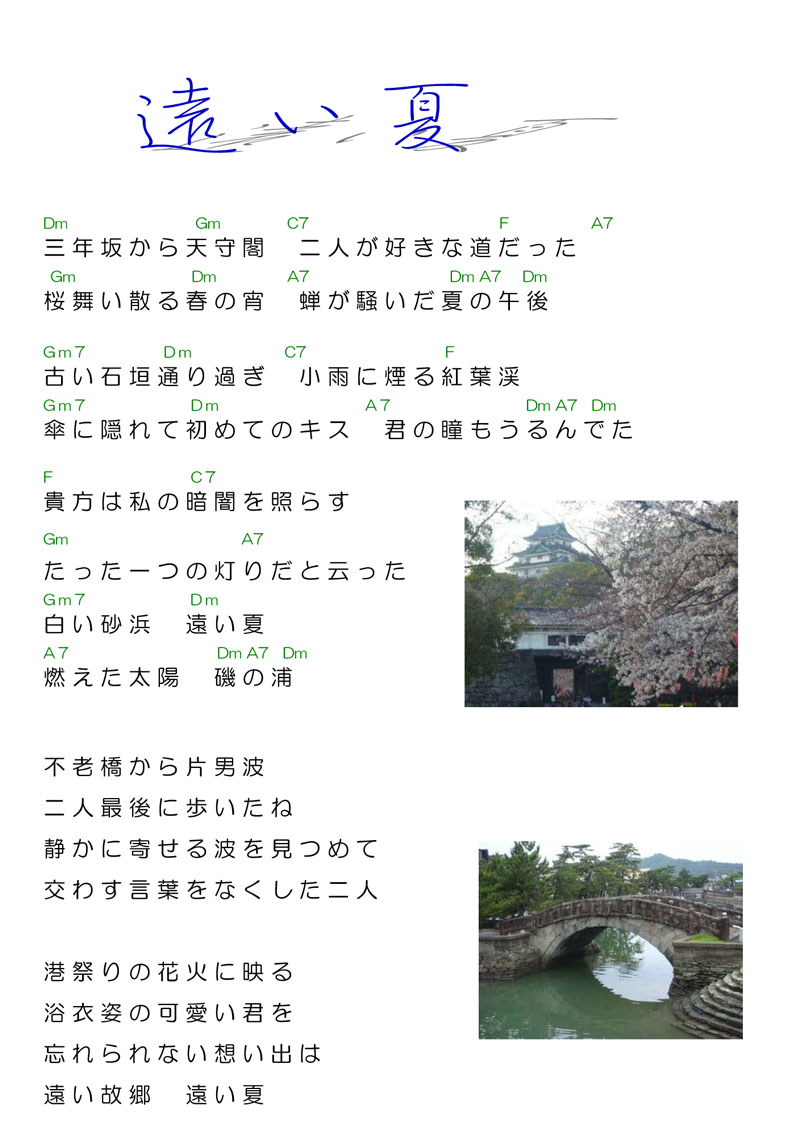 遠い夏

Dm　Gm　C7　F　A7
三年坂から天守閣　二人が好きな道だった
Gm　Dm　A7　Dm A7　Dm
桜舞い散る春の宵　蝉が騒いだ夏の午後

Gm7　Dm　C7　F
古い石垣通り過ぎ　小雨に煙る紅葉渓
Gm7　Dm　A7　Dm A7　Dm
傘に隠れて初めてのキス　君の瞳もうるんでた

F　C7
貴方は私の暗闇を照らす
Gm　A7
たった一つの灯りだと云った
Gm7　Dm
白い砂浜　遠い夏
A7　Dm A7　Dm
燃えた太陽　磯の浦

不老橋から片男波
二人最後に歩いたね
静かに寄せる波を見つめて
交わす言葉をなくした二人

港祭りの花火に映る
浴衣姿の可愛い君を
忘れられない想い出は
遠い故郷　遠い夏